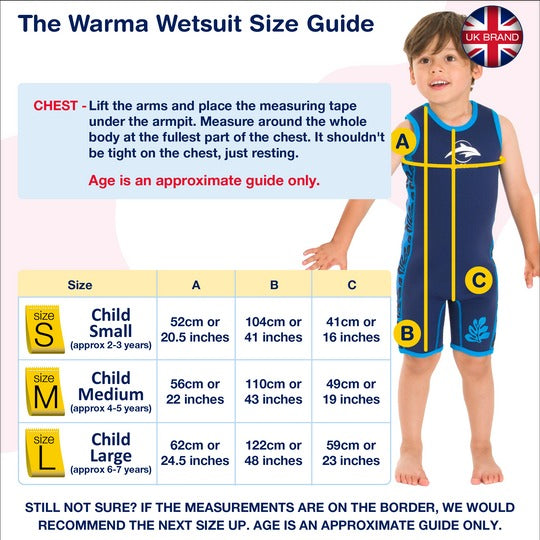 The Warma Wetsuit Size Guide

UK BRAND

CHEST - Lift the arms and place the measuring tape under the armpit. Measure around the whole body at the fullest part of the chest. It shouldn't be tight on the chest, just resting.

Age is an approximate guide only.

A

C

B

| Size | A | B | C |
|---|---|---|---|
| size S Child Small (approx 2-3 years) | 52cm or 20.5 inches | 104cm or 41 inches | 41cm or 16 inches |
| size M Child Medium (approx 4-5 years) | 56cm or 22 inches | 110cm or 43 inches | 49cm or 19 inches |
| size L Child Large (approx 6-7 years) | 62cm or 24.5 inches | 122cm or 48 inches | 59cm or 23 inches |

STILL NOT SURE? IF THE MEASUREMENTS ARE ON THE BORDER, WE WOULD RECOMMEND THE NEXT SIZE UP. AGE IS AN APPROXIMATE GUIDE ONLY.